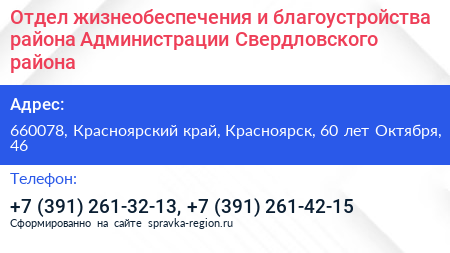 Отдел жизнеобеспечения и благоустройства района Администрации Свердловского района

Адрес:

660078, Красноярский край, Красноярск, 60 лет Октября, 46

Телефон:

+7 (391) 261-32-13, +7 (391) 261-42-15

Сформированно на сайте spravka-region.ru